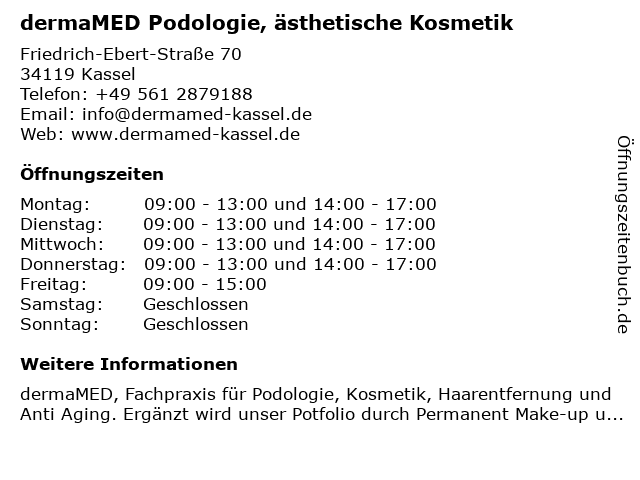 dermaMED Podologie, ästhetische Kosmetik

Friedrich-Ebert-Straße 70
34119 Kassel
Telefon: +49 561 2879188
Email: info@dermamed-kassel.de
Web: www.dermamed-kassel.de

Öffnungszeiten

| | |
|---|---|
| Montag: | 09:00 - 13:00 und 14:00 - 17:00 |
| Dienstag: | 09:00 - 13:00 und 14:00 - 17:00 |
| Mittwoch: | 09:00 - 13:00 und 14:00 - 17:00 |
| Donnerstag: | 09:00 - 13:00 und 14:00 - 17:00 |
| Freitag: | 09:00 - 15:00 |
| Samstag: | Geschlossen |
| Sonntag: | Geschlossen |

Weitere Informationen

dermaMED, Fachpraxis für Podologie, Kosmetik, Haarentfernung und Anti Aging. Ergänzt wird unser Potfolio durch Permanent Make-up u...

Öffnungszeitenbuch.de